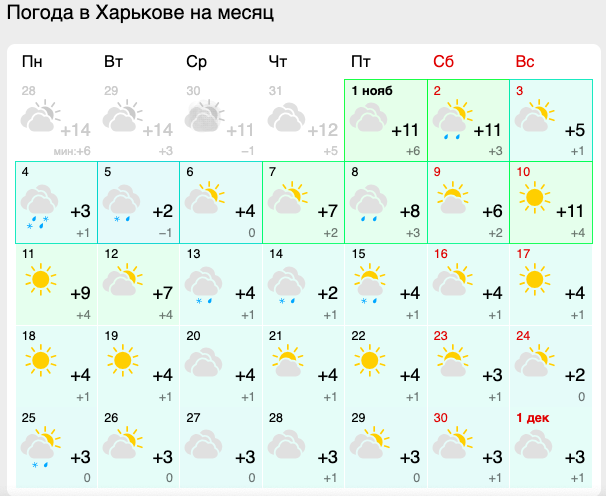 Погода в Харькове на месяц

| Пн | Вт | Ср | Чт | Пт | Сб | Вс |
|---|---|---|---|---|---|---|
| 28 +14 мин:+6 | 29 +14 +3 | 30 +11 −1 | 31 +12 +5 | 1 нояб +11 +6 | 2 +11 +3 | 3 +5 +1 |
| 4 +3 +1 | 5 +2 −1 | 6 +4 0 | 7 +7 +2 | 8 +8 +3 | 9 +6 +2 | 10 +11 +4 |
| 11 +9 +4 | 12 +7 +4 | 13 +4 +1 | 14 +2 +1 | 15 +4 +1 | 16 +4 +1 | 17 +4 +1 |
| 18 +4 +1 | 19 +4 +1 | 20 +4 +1 | 21 +4 +1 | 22 +4 +1 | 23 +3 +1 | 24 +2 0 |
| 25 +3 0 | 26 +3 0 | 27 +3 0 | 28 +3 +1 | 29 +3 0 | 30 +3 +1 | 1 дек +3 +1 |